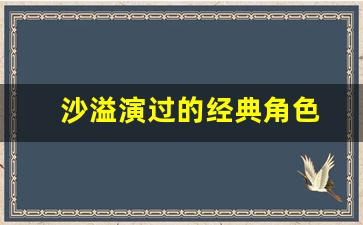 沙溢演过的经典角色